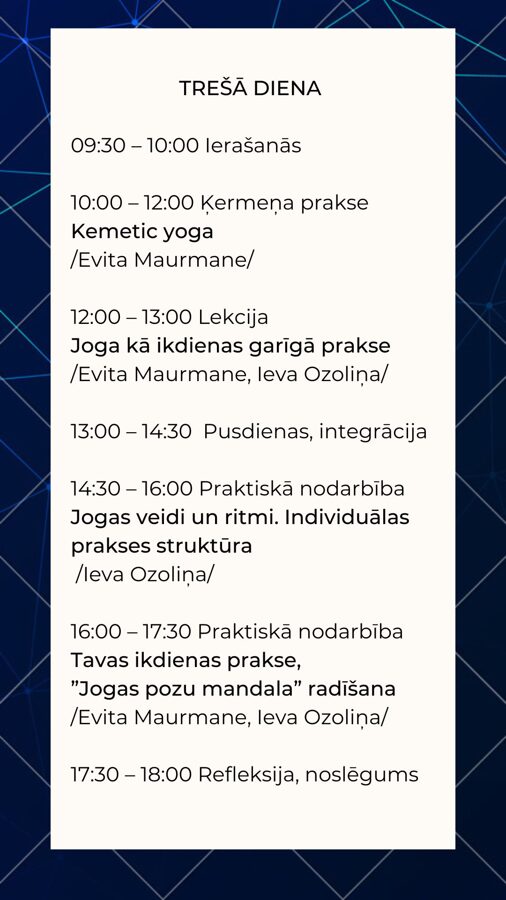 TREŠĀ DIENA

09:30 – 10:00 Ierašanās

10:00 – 12:00 Ķermeņa prakse
Kemetic yoga
/Evita Maurmane/

12:00 – 13:00 Lekcija
Joga kā ikdienas garīgā prakse
/Evita Maurmane, Ieva Ozoliņa/

13:00 – 14:30 Pusdienas, integrācija

14:30 – 16:00 Praktiskā nodarbība
Jogas veidi un ritmi. Individuālas prakses struktūra
/Ieva Ozoliņa/

16:00 – 17:30 Praktiskā nodarbība
Tavas ikdienas prakse, ”Jogas pozu mandala” radīšana
/Evita Maurmane, Ieva Ozoliņa/

17:30 – 18:00 Refleksija, noslēgums